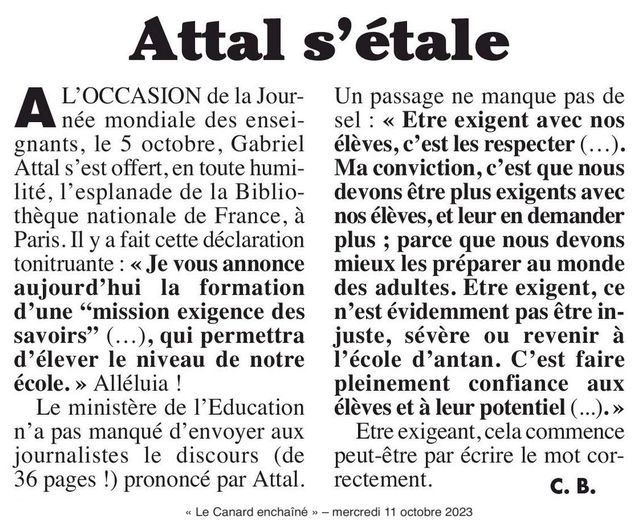 Attal s'étale

A L'OCCASION de la Journée mondiale des enseignants, le 5 octobre, Gabriel Attal s'est offert, en toute humilité, l'esplanade de la Bibliothèque nationale de France, à Paris. Il y a fait cette déclaration tonitruante : « Je vous annonce aujourd'hui la formation d'une "mission exigence des savoirs" (…), qui permettra d'élever le niveau de notre école. » Alléluia !

Le ministère de l'Education n'a pas manqué d'envoyer aux journalistes le discours (de 36 pages !) prononcé par Attal. Un passage ne manque pas de sel : « Etre exigent avec nos élèves, c'est les respecter (…). Ma conviction, c'est que nous devons être plus exigents avec nos élèves, et leur en demander plus ; parce que nous devons mieux les préparer au monde des adultes. Etre exigent, ce n'est évidemment pas être injuste, sévère ou revenir à l'école d'antan. C'est faire pleinement confiance aux élèves et à leur potentiel (...). »

Etre exigeant, cela commence peut-être par écrire le mot correctement.

C. B.

« Le Canard enchaîné » – mercredi 11 octobre 2023